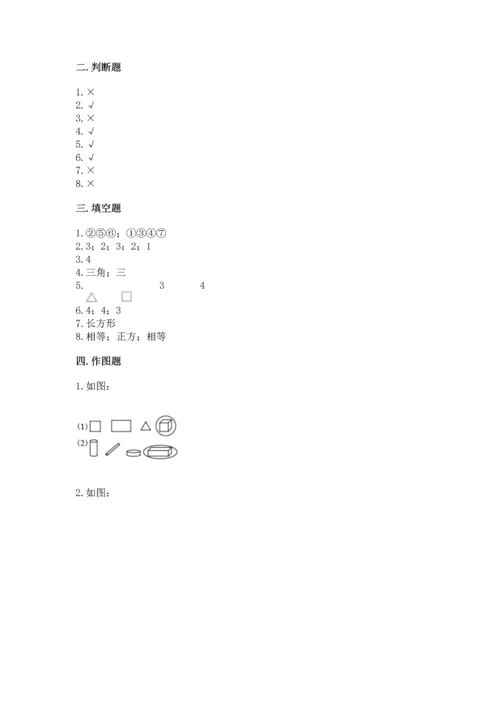 二. 判断题

1. ×
2. √
3. ×
4. √
5. √
6. √
7. ×
8. ×

三. 填空题

1. ②⑤⑥；①③④⑦
2. 3；2；3；2；1
3. 4
4. 三角；三
5. 3 4
6. 4；4；3
7. 长方形
8. 相等；正方；相等

四. 作图题

1. 如图：

(1)

(2)

2. 如图：